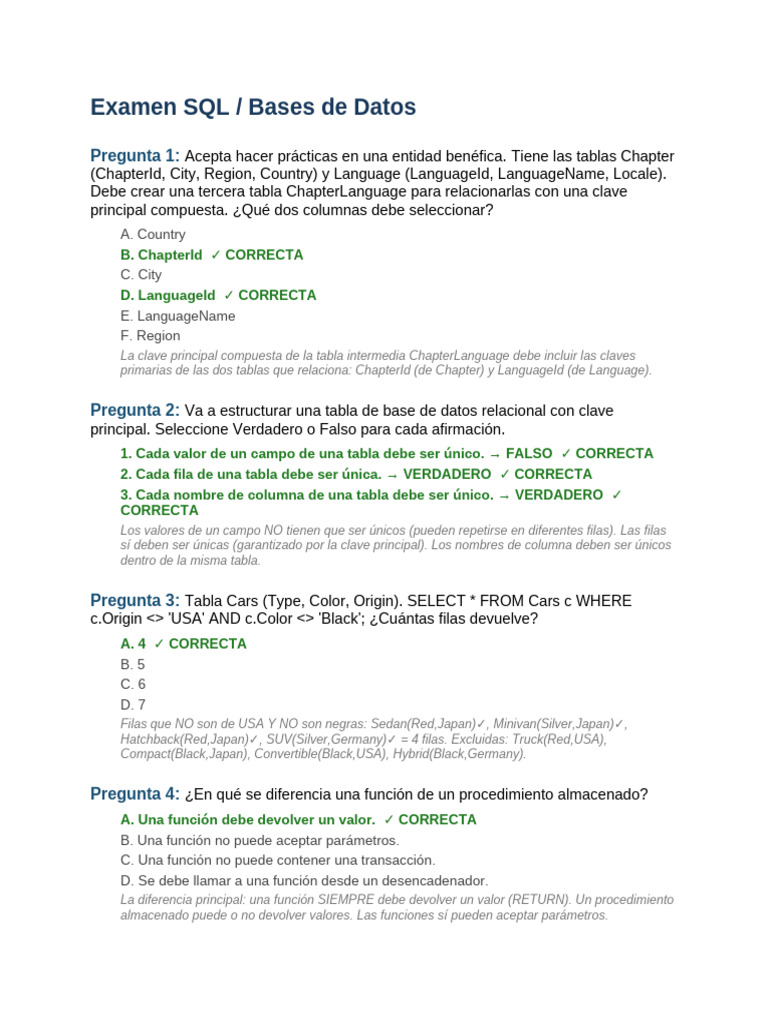 Examen SQL / Bases de Datos

Pregunta 1: Acepta hacer prácticas en una entidad benéfica. Tiene las tablas Chapter (ChapterId, City, Region, Country) y Language (LanguageId, LanguageName, Locale). Debe crear una tercera tabla ChapterLanguage para relacionarlas con una clave principal compuesta. ¿Qué dos columnas debe seleccionar?

A. Country
B. ChapterId ✓ CORRECTA
C. City
D. LanguageId ✓ CORRECTA
E. LanguageName
F. Region

La clave principal compuesta de la tabla intermedia ChapterLanguage debe incluir las claves primarias de las dos tablas que relaciona: ChapterId (de Chapter) y LanguageId (de Language).

Pregunta 2: Va a estructurar una tabla de base de datos relacional con clave principal. Seleccione Verdadero o Falso para cada afirmación.

1. Cada valor de un campo de una tabla debe ser único. → FALSO ✓ CORRECTA
2. Cada fila de una tabla debe ser única. → VERDADERO ✓ CORRECTA
3. Cada nombre de columna de una tabla debe ser único. → VERDADERO ✓ CORRECTA

Los valores de un campo NO tienen que ser únicos (pueden repetirse en diferentes filas). Las filas sí deben ser únicas (garantizado por la clave principal). Los nombres de columna deben ser únicos dentro de la misma tabla.

Pregunta 3: Tabla Cars (Type, Color, Origin). SELECT * FROM Cars c WHERE c.Origin <> 'USA' AND c.Color <> 'Black'; ¿Cuántas filas devuelve?

A. 4 ✓ CORRECTA
B. 5
C. 6
D. 7

Filas que NO son de USA Y NO son negras: Sedan(Red,Japan)✓, Minivan(Silver,Japan)✓, Hatchback(Red,Japan)✓, SUV(Silver,Germany)✓ = 4 filas. Excluidas: Truck(Red,USA), Compact(Black,Japan), Convertible(Black,USA), Hybrid(Black,Germany).

Pregunta 4: ¿En qué se diferencia una función de un procedimiento almacenado?

A. Una función debe devolver un valor. ✓ CORRECTA
B. Una función no puede aceptar parámetros.
C. Una función no puede contener una transacción.
D. Se debe llamar a una función desde un desencadenador.

La diferencia principal: una función SIEMPRE debe devolver un valor (RETURN). Un procedimiento almacenado puede o no devolver valores. Las funciones sí pueden aceptar parámetros.